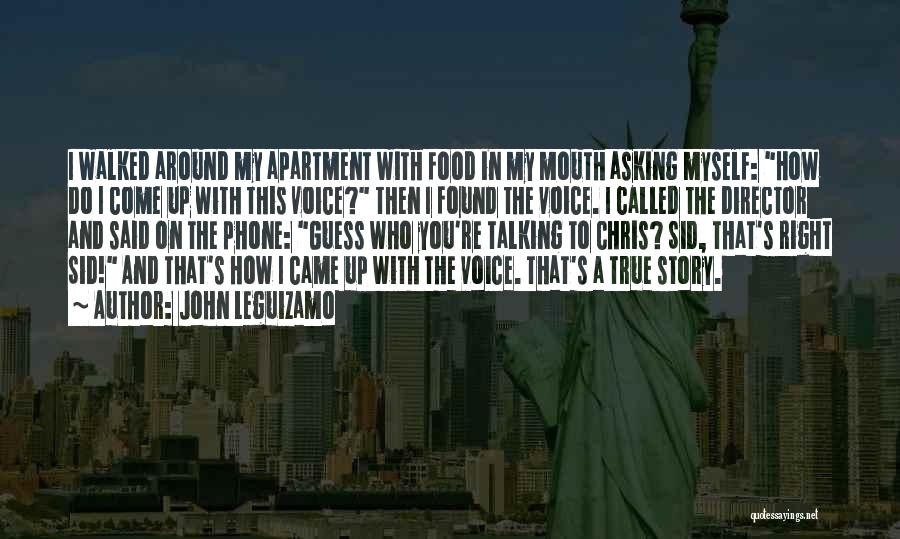 I WALKED AROUND MY APARTMENT WITH FOOD IN MY MOUTH ASKING MYSELF: "HOW DO I COME UP WITH THIS VOICE?" THEN I FOUND THE VOICE. I CALLED THE DIRECTOR AND SAID ON THE PHONE: "GUESS WHO YOU'RE TALKING TO CHRIS? SID, THAT'S RIGHT SID!" AND THAT'S HOW I CAME UP WITH THE VOICE. THAT'S A TRUE STORY.

~ AUTHOR: JOHN LEGUIZAMO

quotessayings.net